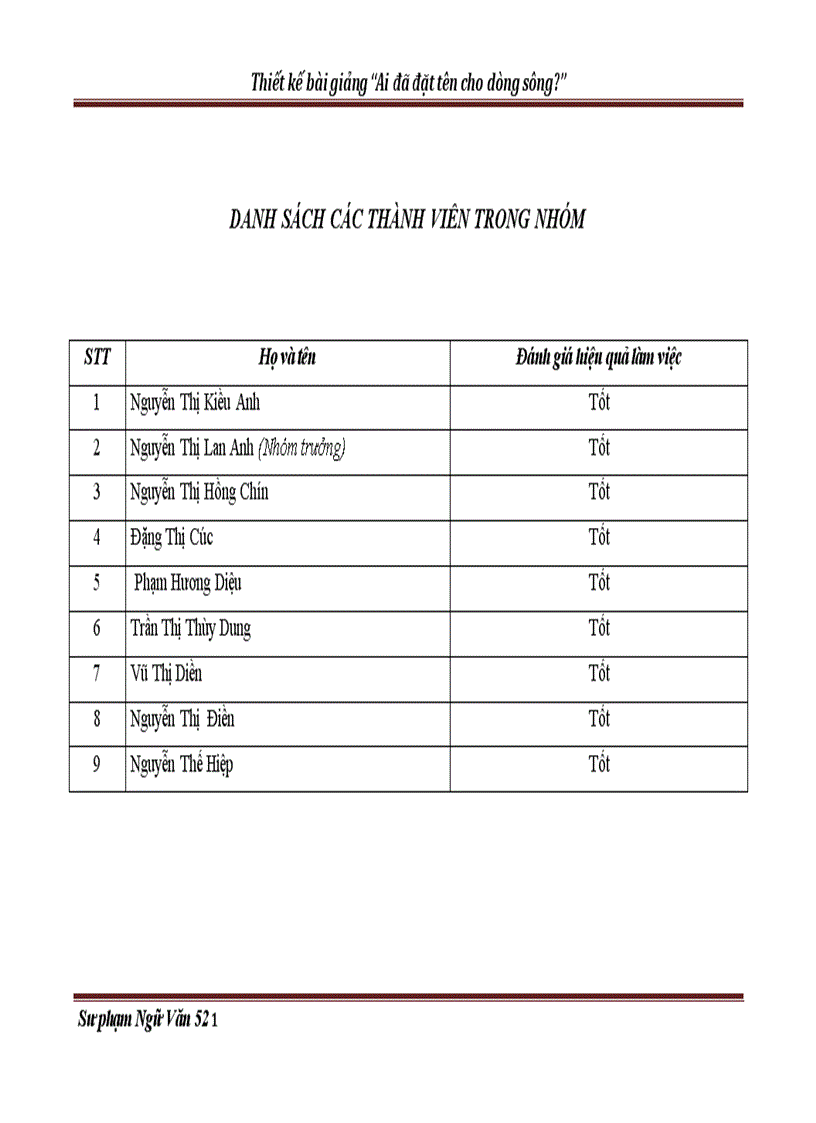 Thiết kế bài giảng "Ai đã đặt tên cho dòng sông?"

DANH SÁCH CÁC THÀNH VIÊN TRONG NHÓM

| STT | Họ và tên | Đánh giá hiệu quả làm việc |
|---|---|---|
| 1 | Nguyễn Thị Kiều Anh | Tốt |
| 2 | Nguyễn Thị Lan Anh (Nhóm trưởng) | Tốt |
| 3 | Nguyễn Thị Hồng Chín | Tốt |
| 4 | Đặng Thị Cúc | Tốt |
| 5 | Phạm Hương Diệu | Tốt |
| 6 | Trần Thị Thùy Dung | Tốt |
| 7 | Vũ Thị Diền | Tốt |
| 8 | Nguyễn Thị Điền | Tốt |
| 9 | Nguyễn Thế Hiệp | Tốt |

Sư phạm Ngữ Văn 52 1